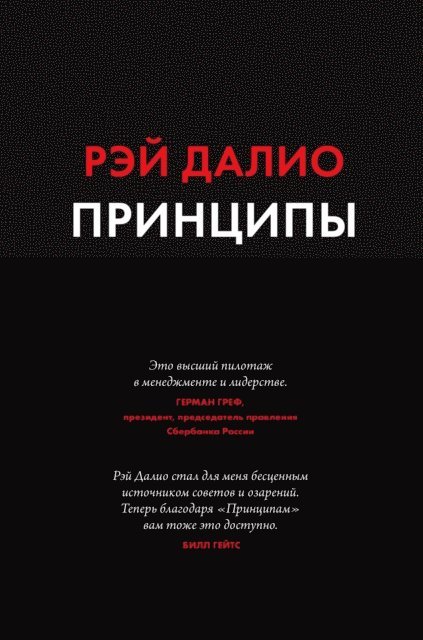 РЭЙ ДАЛИО
ПРИНЦИПЫ

Это высший пилотаж
в менеджменте и лидерстве.
ГЕРМАН ГРЕФ,
президент, председатель правления
Сбербанка России

Рэй Далио стал для меня бесценным
источником советов и озарений.
Теперь благодаря «Принципам»
вам тоже это доступно.
БИЛЛ ГЕЙТС